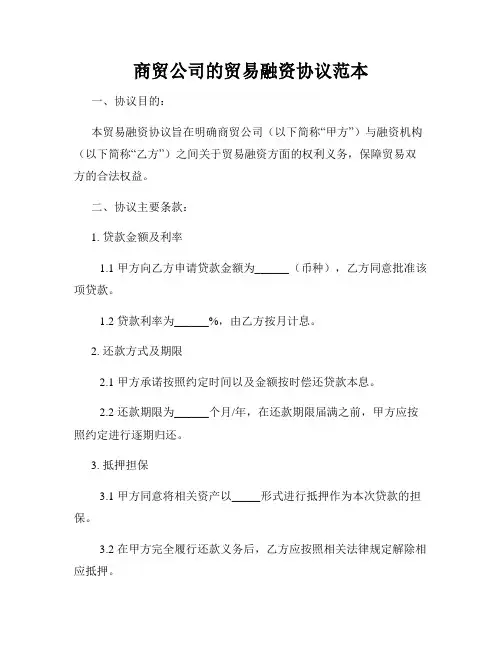 商贸公司的贸易融资协议范本

一、协议目的：

本贸易融资协议旨在明确商贸公司（以下简称“甲方”）与融资机构（以下简称“乙方”）之间关于贸易融资方面的权利义务，保障贸易双方的合法权益。

二、协议主要条款：

1. 贷款金额及利率

1.1 甲方向乙方申请贷款金额为______（币种），乙方同意批准该项贷款。

1.2 贷款利率为______%，由乙方按月计息。

2. 还款方式及期限

2.1 甲方承诺按照约定时间以及金额按时偿还贷款本息。

2.2 还款期限为______个月/年，在还款期限届满之前，甲方应按照约定进行逐期归还。

3. 抵押担保

3.1 甲方同意将相关资产以_____形式进行抵押作为本次贷款的担保。

3.2 在甲方完全履行还款义务后，乙方应按照相关法律规定解除相应抵押。